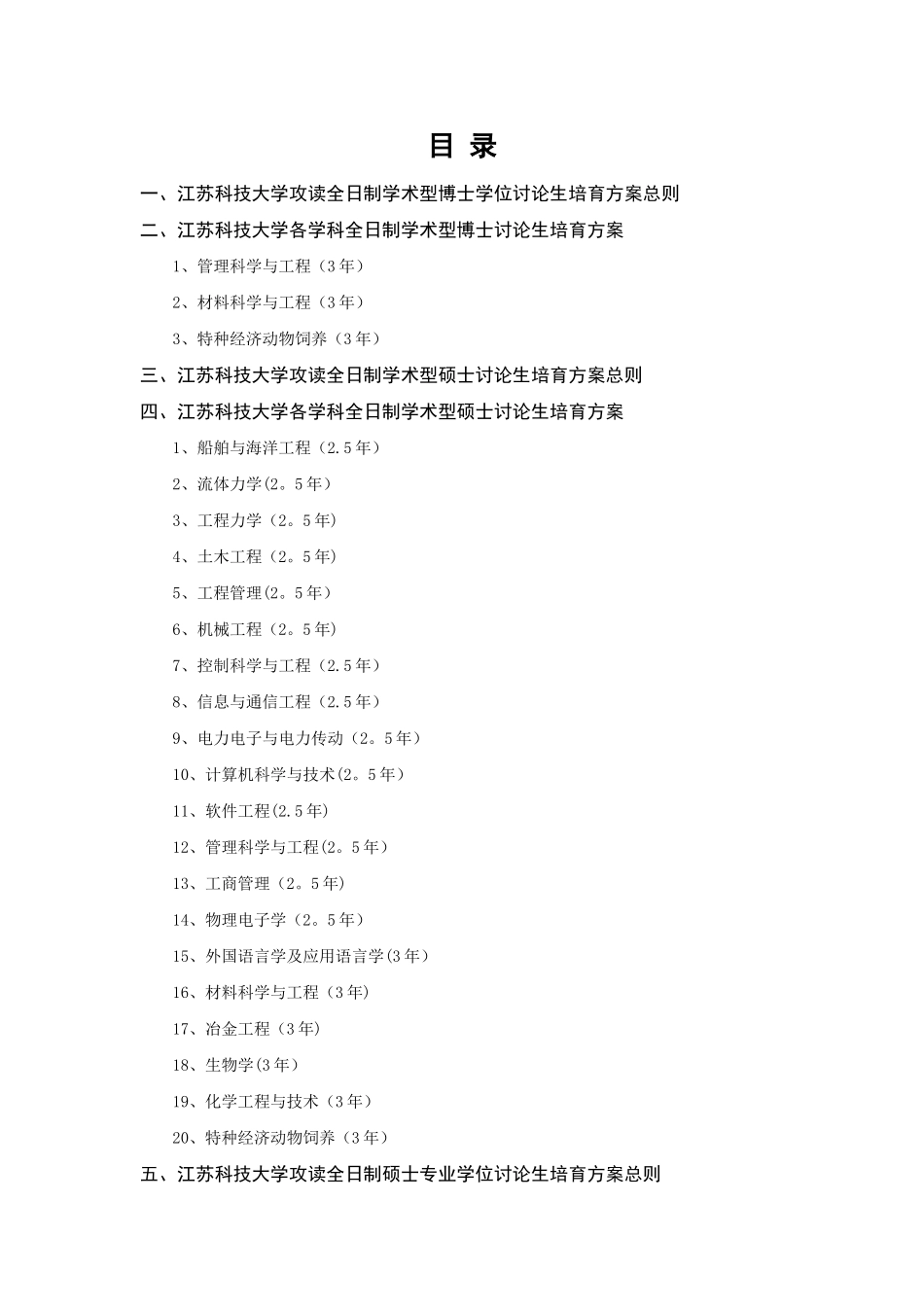 目 录

一、江苏科技大学攻读全日制学术型博士学位讨论生培育方案总则

二、江苏科技大学各学科全日制学术型博士讨论生培育方案

1、管理科学与工程（3年）

2、材料科学与工程（3年）

3、特种经济动物饲养（3年）

三、江苏科技大学攻读全日制学术型硕士讨论生培育方案总则

四、江苏科技大学各学科全日制学术型硕士讨论生培育方案

1、船舶与海洋工程（2.5年）

2、流体力学(2。5年)

3、工程力学（2。5年)

4、土木工程（2。5年)

5、工程管理(2。5年)

6、机械工程（2。5年)

7、控制科学与工程（2.5年）

8、信息与通信工程（2.5年）

9、电力电子与电力传动（2。5年）

10、计算机科学与技术(2。5年）

11、软件工程(2.5年)

12、管理科学与工程(2。5年）

13、工商管理（2。5年)

14、物理电子学（2。5年)

15、外国语言学及应用语言学(3年）

16、材料科学与工程（3年)

17、冶金工程（3年)

18、生物学(3年)

19、化学工程与技术（3年）

20、特种经济动物饲养（3年）

五、江苏科技大学攻读全日制硕士专业学位讨论生培育方案总则